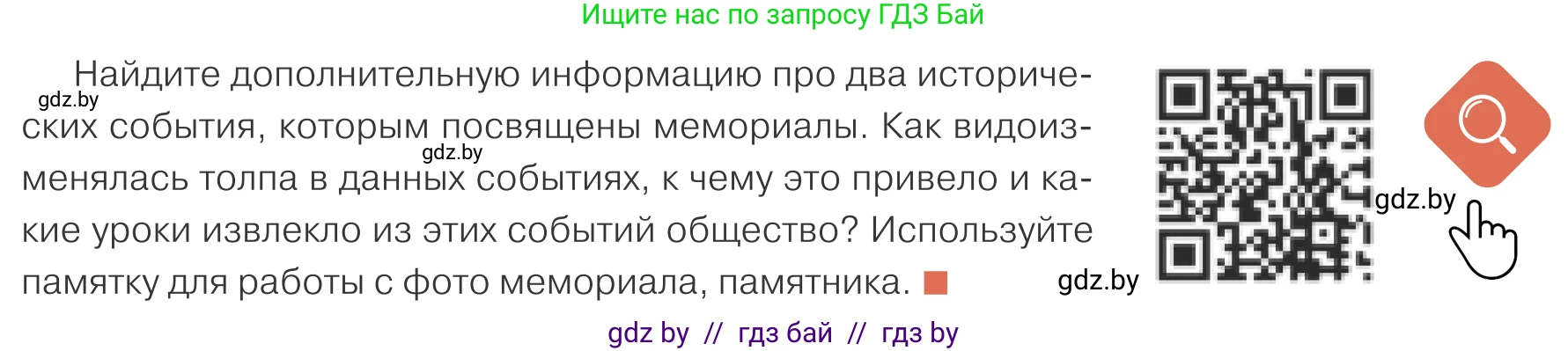 Ищите нас по запросу ГДЗ Бай

Найдите дополнительную информацию про два исторических события, которым посвящены мемориалы. Как видоизменялась толпа в данных событиях, к чему это привело и какие уроки извлекло из этих событий общество? Используйте памятку для работы с фото мемориала, памятника.

gdz.by
gdz.by
gdz.by
gdz.by

gdz by // гдз бай // гдз by